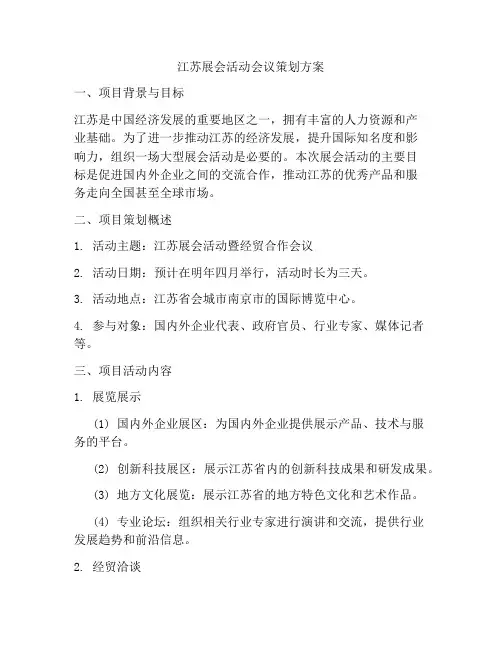 江苏展会活动会议策划方案

一、项目背景与目标

江苏是中国经济发展的重要地区之一，拥有丰富的人力资源和产业基础。为了进一步推动江苏的经济发展，提升国际知名度和影响力，组织一场大型展会活动是必要的。本次展会活动的主要目标是促进国内外企业之间的交流合作，推动江苏的优秀产品和服务走向全国甚至全球市场。

二、项目策划概述

1. 活动主题：江苏展会活动暨经贸合作会议

2. 活动日期：预计在明年四月举行，活动时长为三天。

3. 活动地点：江苏省会城市南京市的国际博览中心。

4. 参与对象：国内外企业代表、政府官员、行业专家、媒体记者等。

三、项目活动内容

1. 展览展示

(1) 国内外企业展区：为国内外企业提供展示产品、技术与服务的平台。

(2) 创新科技展区：展示江苏省内的创新科技成果和研发成果。

(3) 地方文化展览：展示江苏省的地方特色文化和艺术作品。

(4) 专业论坛：组织相关行业专家进行演讲和交流，提供行业发展趋势和前沿信息。

2. 经贸洽谈